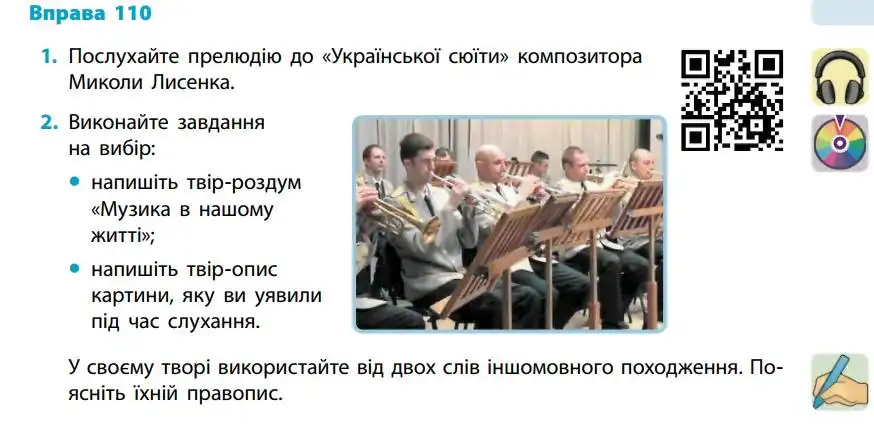 Вправа 110

1. Послухайте прелюдію до «Української сюїти» композитора Миколи Лисенка.

2. Виконайте завдання на вибір:

• напишіть твір-роздум «Музика в нашому житті»;

• напишіть твір-опис картини, яку ви уявили під час слухання.

У своєму творі використайте від двох слів іншомовного походження. Поясніть їхній правопис.